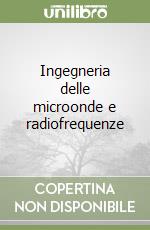 unilibro

Ingegneria delle microonde e radiofrequenze

COPERTINA NON DISPONIBILE